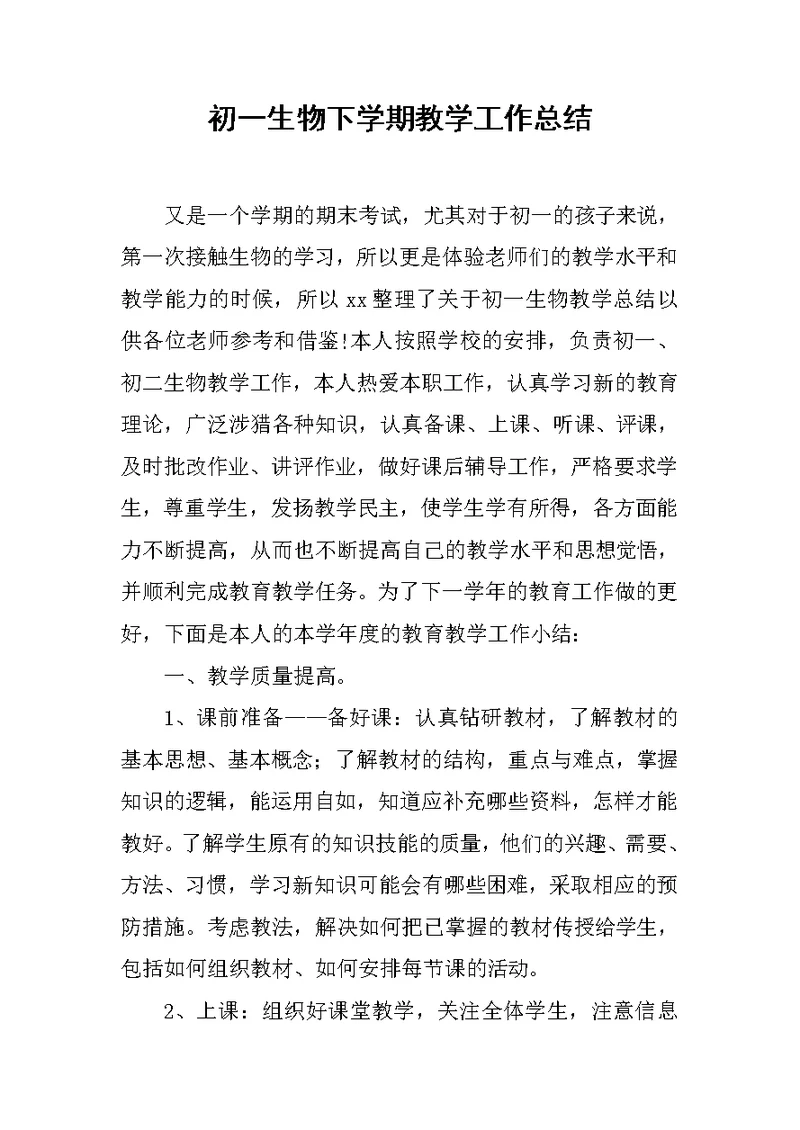 初一生物下学期教学工作总结

又是一个学期的期末考试，尤其对于初一的孩子来说，第一次接触生物的学习，所以更是体验老师们的教学水平和教学能力的时候，所以 xx 整理了关于初一生物教学总结以供各位老师参考和借鉴!本人按照学校的安排，负责初一、初二生物教学工作，本人热爱本职工作，认真学习新的教育理论，广泛涉猎各种知识，认真备课、上课、听课、评课，及时批改作业、讲评作业，做好课后辅导工作，严格要求学生，尊重学生，发扬教学民主，使学生学有所得，各方面能力不断提高，从而也不断提高自己的教学水平和思想觉悟，并顺利完成教育教学任务。为了下一学年的教育工作做的更好，下面是本人的本学年度的教育教学工作小结：

一、教学质量提高。

1、课前准备——备好课：认真钻研教材，了解教材的基本思想、基本概念；了解教材的结构，重点与难点，掌握知识的逻辑，能运用自如，知道应补充哪些资料，怎样才能教好。了解学生原有的知识技能的质量，他们的兴趣、需要、方法、习惯，学习新知识可能会有哪些困难，采取相应的预防措施。考虑教法，解决如何把已掌握的教材传授给学生，包括如何组织教材、如何安排每节课的活动。

2、上课：组织好课堂教学，关注全体学生，注意信息